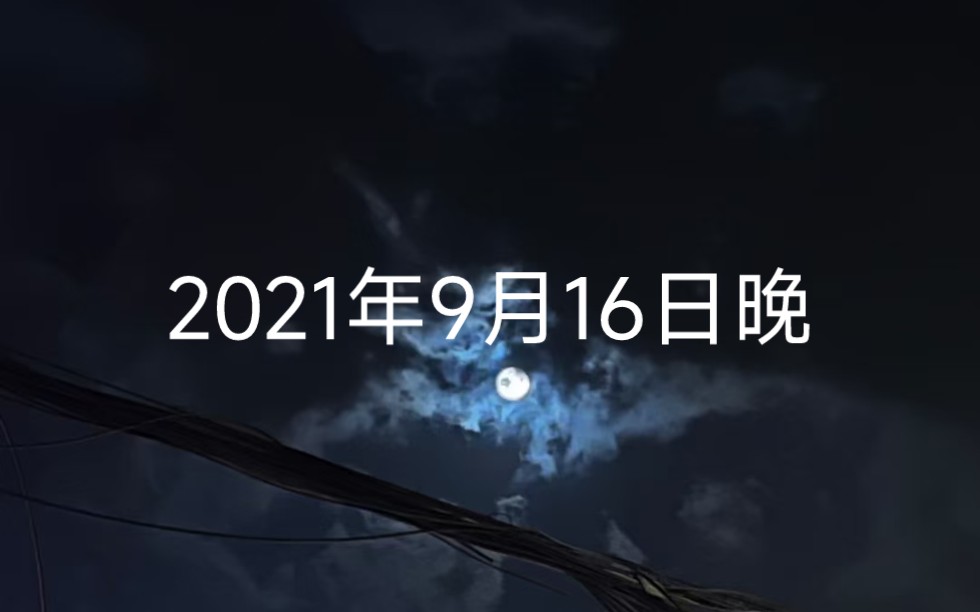 2021年9月16日晚